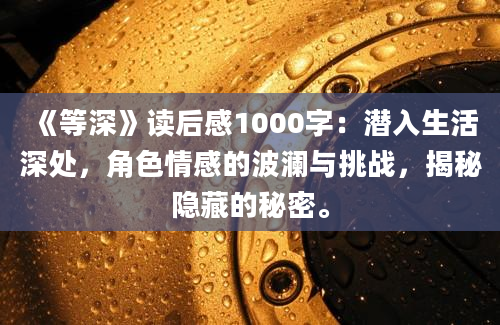 《等深》读后感1000字：潜入生活深处，角色情感的波澜与挑战，揭秘隐藏的秘密。